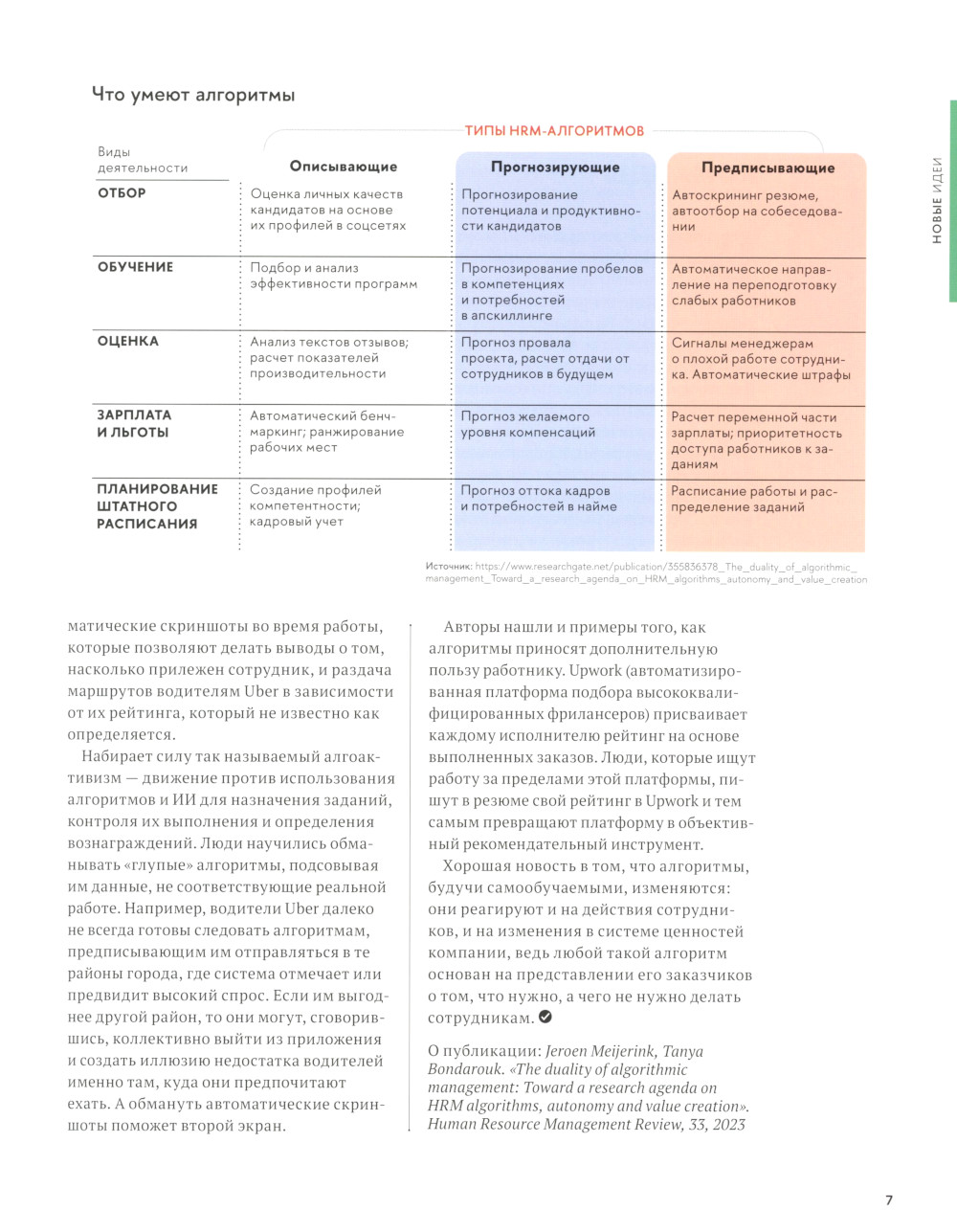 Что умеют алгоритмы

ТИПЫ HRM-АЛГОРИТМОВ

| Виды деятельности | Описывающие | Прогнозирующие | Предписывающие |
|---|---|---|---|
| ОТБОР | Оценка личных качеств кандидатов на основе их профилей в соцсетях | Прогнозирование потенциала и продуктивности кандидатов | Автоскрининг резюме, автоотбор на собеседовании |
| ОБУЧЕНИЕ | Подбор и анализ эффективности программ | Прогнозирование пробелов в компетенциях и потребностей в апскиллинге | Автоматическое направление на переподготовку слабых работников |
| ОЦЕНКА | Анализ текстов отзывов; расчет показателей производительности | Прогноз провала проекта, расчет отдачи от сотрудников в будущем | Сигналы менеджерам о плохой работе сотрудника. Автоматические штрафы |
| ЗАРПЛАТА И ЛЬГОТЫ | Автоматический бенчмаркинг; ранжирование рабочих мест | Прогноз желаемого уровня компенсаций | Расчет переменной части зарплаты; приоритетность доступа работников к заданиям |
| ПЛАНИРОВАНИЕ ШТАТНОГО РАСПИСАНИЯ | Создание профилей компетентности; кадровый учет | Прогноз оттока кадров и потребностей в найме | Расписание работы и распределение заданий |

Источник: https://www.researchgate.net/publication/355836378_The_duality_of_algorithmic_management_Toward_a_research_agenda_on_HRM_algorithms_autonomy_and_value_creation

НОВЫЕ ИДЕИ

матические скриншоты во время работы, которые позволяют делать выводы о том, насколько прилежен сотрудник, и раздача маршрутов водителям Uber в зависимости от их рейтинга, который не известно как определяется.

Набирает силу так называемый алгоактивизм — движение против использования алгоритмов и ИИ для назначения заданий, контроля их выполнения и определения вознаграждений. Люди научились обманывать «глупые» алгоритмы, подсовывая им данные, не соответствующие реальной работе. Например, водители Uber далеко не всегда готовы следовать алгоритмам, предписывающим им отправляться в те районы города, где система отмечает или предвидит высокий спрос. Если им выгоднее другой район, то они могут, сговорившись, коллективно выйти из приложения и создать иллюзию недостатка водителей именно там, куда они предпочитают ехать. А обмануть автоматические скриншоты поможет второй экран.

Авторы нашли и примеры того, как алгоритмы приносят дополнительную пользу работнику. Upwork (автоматизированная платформа подбора высококвалифицированных фрилансеров) присваивает каждому исполнителю рейтинг на основе выполненных заказов. Люди, которые ищут работу за пределами этой платформы, пишут в резюме свой рейтинг в Upwork и тем самым превращают платформу в объективный рекомендательный инструмент.

Хорошая новость в том, что алгоритмы, будучи самообучаемыми, изменяются: они реагируют и на действия сотрудников, и на изменения в системе ценностей компании, ведь любой такой алгоритм основан на представлении его заказчиков о том, что нужно, а чего не нужно делать сотрудникам.

О публикации: Jeroen Meijerink, Tanya Bondarouk. «The duality of algorithmic management: Toward a research agenda on HRM algorithms, autonomy and value creation». Human Resource Management Review, 33, 2023

7